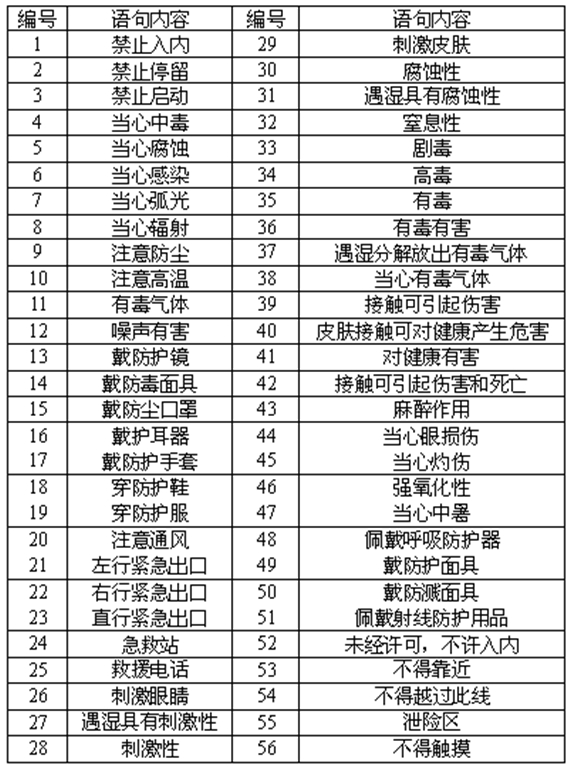 | 编号 | 语句内容 | 编号 | 语句内容 |
|---|---|---|---|
| 1 | 禁止入内 | 29 | 刺激皮肤 |
| 2 | 禁止停留 | 30 | 腐蚀性 |
| 3 | 禁止启动 | 31 | 遇湿具有腐蚀性 |
| 4 | 当心中毒 | 32 | 窒息性 |
| 5 | 当心腐蚀 | 33 | 剧毒 |
| 6 | 当心感染 | 34 | 高毒 |
| 7 | 当心弧光 | 35 | 有毒 |
| 8 | 当心辐射 | 36 | 有毒有害 |
| 9 | 注意防尘 | 37 | 遇湿分解放出有毒气体 |
| 10 | 注意高温 | 38 | 当心有毒气体 |
| 11 | 有毒气体 | 39 | 接触可引起伤害 |
| 12 | 噪声有害 | 40 | 皮肤接触可对健康产生危害 |
| 13 | 戴防护镜 | 41 | 对健康有害 |
| 14 | 戴防毒面具 | 42 | 接触可引起伤害和死亡 |
| 15 | 戴防尘口罩 | 43 | 麻醉作用 |
| 16 | 戴护耳器 | 44 | 当心眼损伤 |
| 17 | 戴防护手套 | 45 | 当心灼伤 |
| 18 | 穿防护鞋 | 46 | 强氧化性 |
| 19 | 穿防护服 | 47 | 当心中暑 |
| 20 | 注意通风 | 48 | 佩戴呼吸防护器 |
| 21 | 左行紧急出口 | 49 | 戴防护面具 |
| 22 | 右行紧急出口 | 50 | 戴防溅面具 |
| 23 | 直行紧急出口 | 51 | 佩戴射线防护用品 |
| 24 | 急救站 | 52 | 未经许可，不许入内 |
| 25 | 救援电话 | 53 | 不得靠近 |
| 26 | 刺激眼睛 | 54 | 不得越过此线 |
| 27 | 遇湿具有刺激性 | 55 | 泄险区 |
| 28 | 刺激性 | 56 | 不得触摸 |